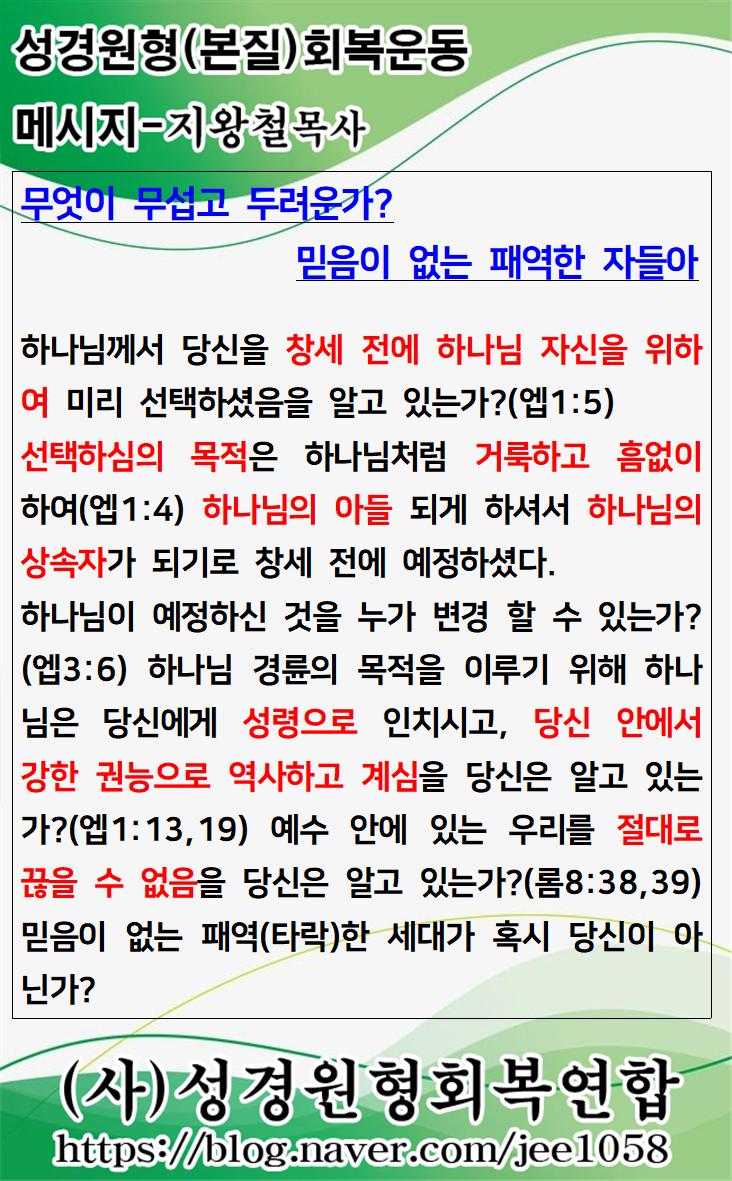 성경원형(본질)회복운동
메시지-지왕철목사

무엇이 무섭고 두려운가?
믿음이 없는 패역한 자들아

하나님께서 당신을 창세 전에 하나님 자신을 위하여 미리 선택하셨음을 알고 있는가?(엡1:5)
선택하심의 목적은 하나님처럼 거룩하고 흠없이 하여(엡1:4) 하나님의 아들 되게 하셔서 하나님의 상속자가 되기로 창세 전에 예정하셨다.
하나님이 예정하신 것을 누가 변경 할 수 있는가?(엡3:6) 하나님 경륜의 목적을 이루기 위해 하나님은 당신에게 성령으로 인치시고, 당신 안에서 강한 권능으로 역사하고 계심을 당신은 알고 있는가?(엡1:13,19) 예수 안에 있는 우리를 절대로 끊을 수 없음을 당신은 알고 있는가?(롬8:38,39) 믿음이 없는 패역(타락)한 세대가 혹시 당신이 아닌가?

(사)성경원형회복연합
https://blog.naver.com/jee1058